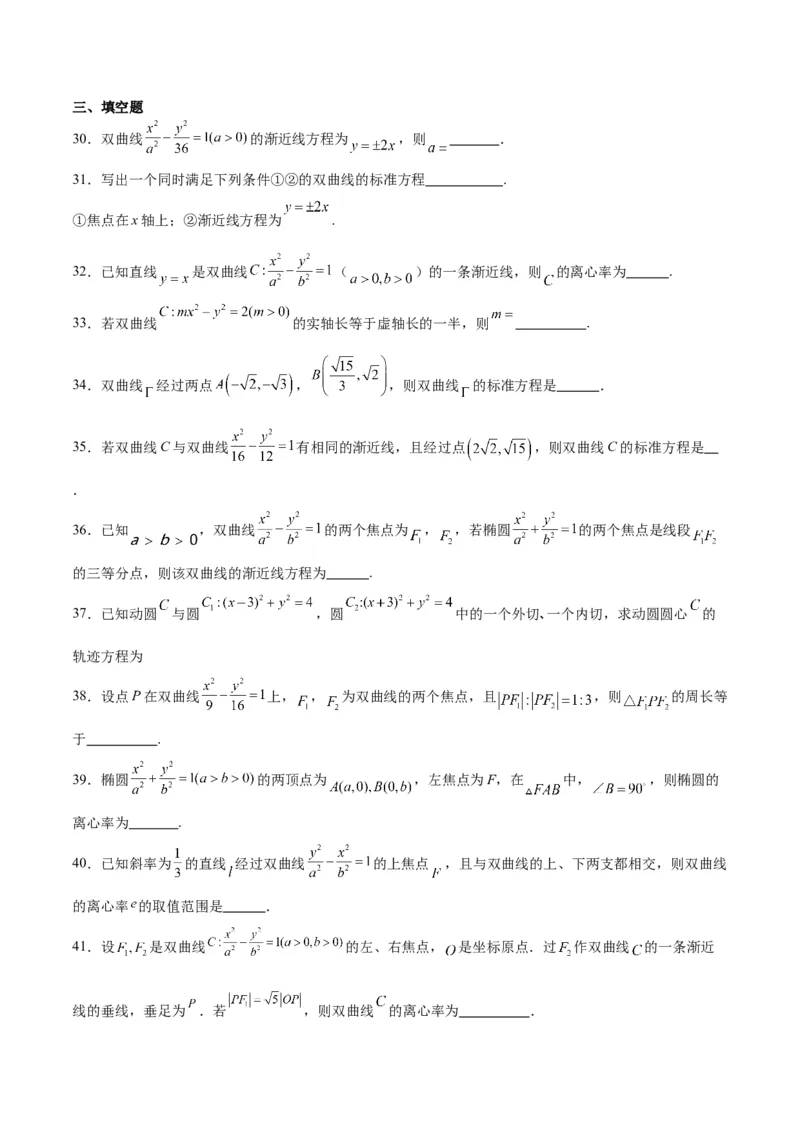 三、填空题

30．双曲线$\frac{x^2}{a^2}-\frac{y^2}{36}=1(a>0)$的渐近线方程为$y=\pm 2x$，则$a=$________.

31．写出一个同时满足下列条件①②的双曲线的标准方程____________.

①焦点在$x$轴上；②渐近线方程为$y=\pm 2x$.

32．已知直线$y=x$是双曲线$C:\frac{x^2}{a^2}-\frac{y^2}{b^2}=1$（$a>0,b>0$）的一条渐近线，则$C$的离心率为______.

33．若双曲线$C:mx^2-y^2=2(m>0)$的实轴长等于虚轴长的一半，则$m=$___________.

34．双曲线$\Gamma$经过两点$A\left(-\sqrt{2},-\sqrt{3}\right)$，$B\left(\frac{\sqrt{15}}{3},\sqrt{2}\right)$，则双曲线$\Gamma$的标准方程是______.

35．若双曲线$C$与双曲线$\frac{x^2}{16}-\frac{y^2}{12}=1$有相同的渐近线，且经过点$\left(2\sqrt{2},\sqrt{15}\right)$，则双曲线$C$的标准方程是__.

36．已知$a>b>0$，双曲线$\frac{x^2}{a^2}-\frac{y^2}{b^2}=1$的两个焦点为$F_1$，$F_2$，若椭圆$\frac{x^2}{a^2}+\frac{y^2}{b^2}=1$的两个焦点是线段$F_1F_2$的三等分点，则该双曲线的渐近线方程为______.

37．已知动圆$C$与圆$C_1:(x-3)^2+y^2=4$，圆$C_2:(x+3)^2+y^2=4$中的一个外切、一个内切，求动圆圆心$C$的轨迹方程为

38．设点$P$在双曲线$\frac{x^2}{9}-\frac{y^2}{16}=1$上，$F_1$，$F_2$为双曲线的两个焦点，且$|PF_1|:|PF_2|=1:3$，则$\triangle F_1PF_2$的周长等于__________.

39．椭圆$\frac{x^2}{a^2}+\frac{y^2}{b^2}=1(a>b>0)$的两顶点为$A(a,0),B(0,b)$，左焦点为$F$，在$\triangle FAB$中，$\angle B=90^\circ$，则椭圆的离心率为_______.

40．已知斜率为$\frac{1}{3}$的直线$l$经过双曲线$\frac{y^2}{a^2}-\frac{x^2}{b^2}=1$的上焦点$F$，且与双曲线的上、下两支都相交，则双曲线的离心率$e$的取值范围是______.

41．设$F_1,F_2$是双曲线$C:\frac{x^2}{a^2}-\frac{y^2}{b^2}=1(a>0,b>0)$的左、右焦点，$O$是坐标原点．过$F_2$作双曲线$C$的一条渐近线的垂线，垂足为$P$．若$|PF_1|=\sqrt{5}|OP|$，则双曲线$C$的离心率为__________.